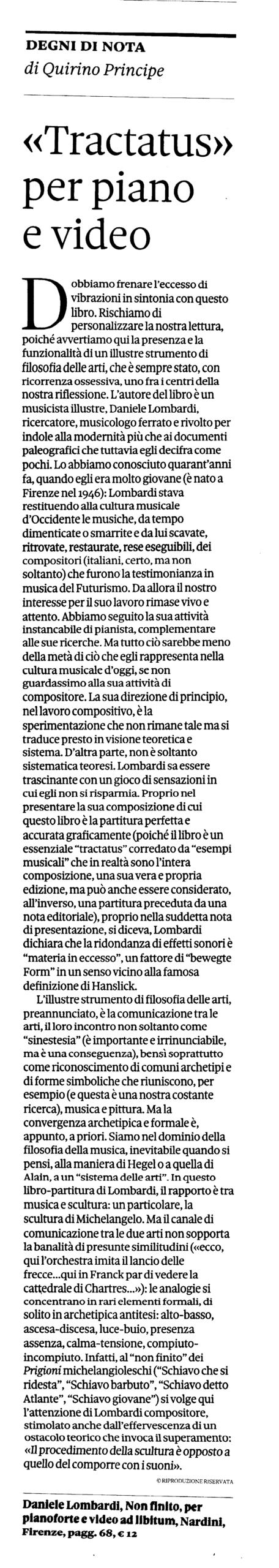 DEGNI DI NOTA
di Quirino Principe

«Tractatus» per piano e video

Dobbiamo frenare l'eccesso di vibrazioni in sintonia con questo libro. Rischiamo di personalizzare la nostra lettura, poiché avvertiamo qui la presenza e la funzionalità di un illustre strumento di filosofia delle arti, che è sempre stato, con ricorrenza ossessiva, uno fra i centri della nostra riflessione. L'autore del libro è un musicista illustre, Daniele Lombardi, ricercatore, musicologo ferrato e rivolto per indole alla modernità più che ai documenti paleografici che tuttavia egli decifra come pochi. Lo abbiamo conosciuto quarant'anni fa, quando egli era molto giovane (è nato a Firenze nel 1946): Lombardi stava restituendo alla cultura musicale d'Occidente le musiche, da tempo dimenticate o smarrite e da lui scavate, ritrovate, restaurate, rese eseguibili, dei compositori (italiani, certo, ma non soltanto) che furono la testimonianza in musica del Futurismo. Da allora il nostro interesse per il suo lavoro rimase vivo e attento. Abbiamo seguito la sua attività instancabile di pianista, complementare alle sue ricerche. Ma tutto ciò sarebbe meno della metà di ciò che egli rappresenta nella cultura musicale d'oggi, se non guardassimo alla sua attività di compositore. La sua direzione di principio, nel lavoro compositivo, è la sperimentazione che non rimane tale ma si traduce presto in visione teoretica e sistema. D'altra parte, non è soltanto sistematica teoresi. Lombardi sa essere trascinante con un gioco di sensazioni in cui egli non si risparmia. Proprio nel presentare la sua composizione di cui questo libro è la partitura perfetta e accurata graficamente (poiché il libro è un essenziale "tractatus" corredato da "esempi musicali" che in realtà sono l'intera composizione, una sua vera e propria edizione, ma può anche essere considerato, all'inverso, una partitura preceduta da una nota editoriale), proprio nella suddetta nota di presentazione, si diceva, Lombardi dichiara che la ridondanza di effetti sonori è "materia in eccesso", un fattore di "bewegte Form" in un senso vicino alla famosa definizione di Hanslick.

L'illustre strumento di filosofia delle arti, preannunciato, è la comunicazione tra le arti, il loro incontro non soltanto come "sinestesia" (è importante e irrinunciabile, ma è una conseguenza), bensì soprattutto come riconoscimento di comuni archetipi e di forme simboliche che riuniscono, per esempio (e questa è una nostra costante ricerca), musica e pittura. Ma la convergenza archetipica e formale è, appunto, a priori. Siamo nel dominio della filosofia della musica, inevitabile quando si pensi, alla maniera di Hegel o a quella di Alain, a un "sistema delle arti". In questo libro-partitura di Lombardi, il rapporto è tra musica e scultura: un particolare, la scultura di Michelangelo. Ma il canale di comunicazione tra le due arti non sopporta la banalità di presunte similitudini («ecco, qui l'orchestra imita il lancio delle frecce...qui in Franck par di vedere la cattedrale di Chartres...»): le analogie si concentrano in rari elementi formali, di solito in archetipica antitesi: alto-basso, ascesa-discesa, luce-buio, presenza assenza, calma-tensione, compiuto-incompiuto. Infatti, al "non finito" dei Prigioni michelangioleschi ("Schiavo che si ridesta", "Schiavo barbuto", "Schiavo detto Atlante", "Schiavo giovane") si volge qui l'attenzione di Lombardi compositore, stimolato anche dall'effervescenza di un ostacolo teorico che invoca il superamento: «Il procedimento della scultura è opposto a quello del comporre con i suoni».

© RIPRODUZIONE RISERVATA

Daniele Lombardi, Non finito, per pianoforte e video ad libitum, Nardini, Firenze, pagg. 68, € 12